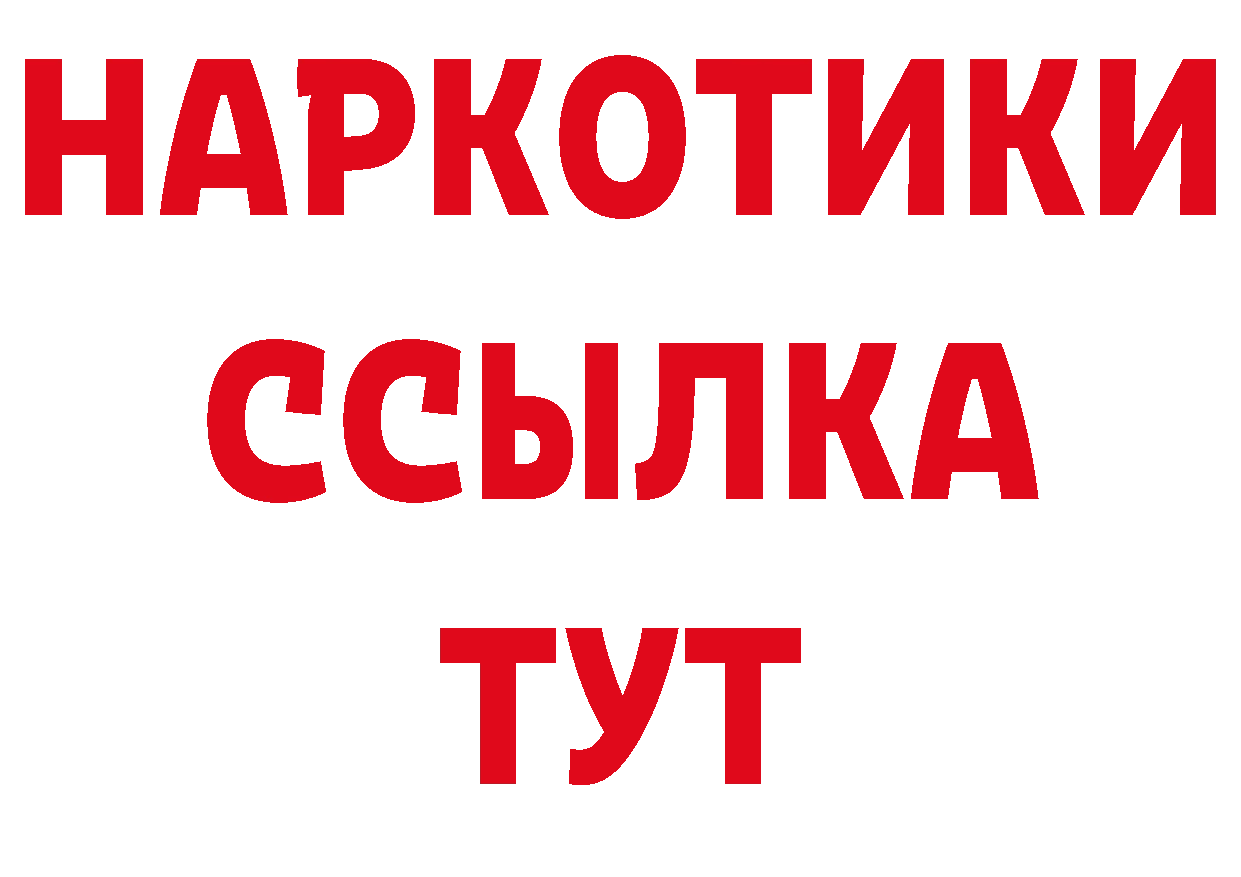 НАРКОТИКИ ССЫЛКА ТУТ